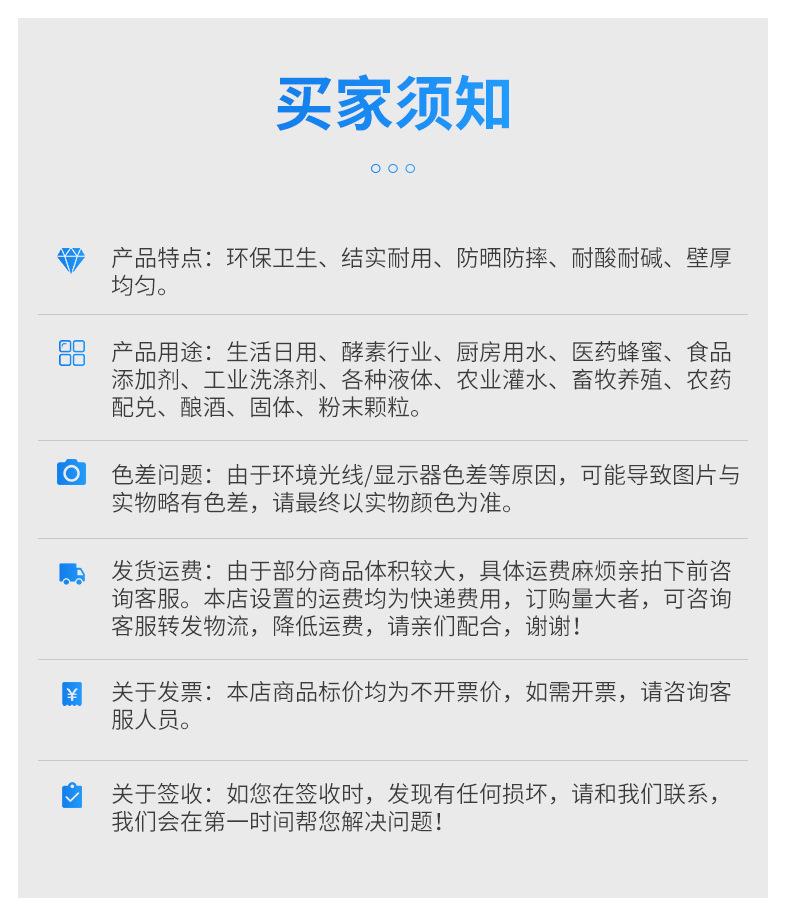 买家须知

产品特点：环保卫生、结实耐用、防晒防摔、耐酸耐碱、壁厚均匀。

产品用途：生活日用、酵素行业、厨房用水、医药蜂蜜、食品添加剂、工业洗涤剂、各种液体、农业灌水、畜牧养殖、农药配兑、酿酒、固体、粉末颗粒。

色差问题：由于环境光线/显示器色差等原因，可能导致图片与实物略有色差，请最终以实物颜色为准。

发货运费：由于部分商品体积较大，具体运费麻烦亲拍下前咨询客服。本店设置的运费均为快递费用，订购量大者，可咨询客服转发物流，降低运费，请亲们配合，谢谢！

关于发票：本店商品标价均为不开票价，如需开票，请咨询客服人员。

关于签收：如您在签收时，发现有任何损坏，请和我们联系，我们会在第一时间帮您解决问题！